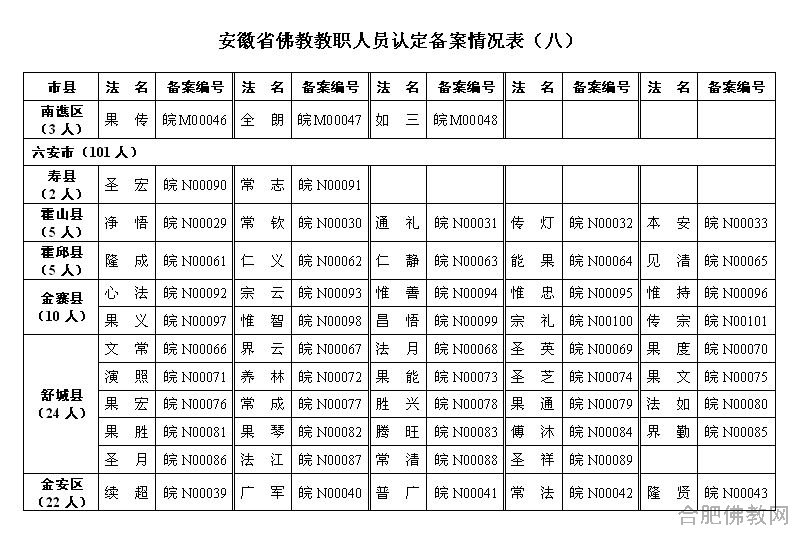 安徽省佛教教职人员认定备案情况表（八）

| 市县 | 法　名 | 备案编号 | 法　名 | 备案编号 | 法　名 | 备案编号 | 法　名 | 备案编号 | 法　名 | 备案编号 |
|---|---|---|---|---|---|---|---|---|---|---|
| 南谯区（3人） | 果　传 | 皖M00046 | 全　朗 | 皖M00047 | 如　三 | 皖M00048 | | | | |
| 六安市（101人） | | | | | | | | | | |
| 寿县（2人） | 圣　宏 | 皖N00090 | 常　志 | 皖N00091 | | | | | | |
| 霍山县（5人） | 净　悟 | 皖N00029 | 常　钦 | 皖N00030 | 通　礼 | 皖N00031 | 传　灯 | 皖N00032 | 本　安 | 皖N00033 |
| 霍邱县（5人） | 隆　成 | 皖N00061 | 仁　义 | 皖N00062 | 仁　静 | 皖N00063 | 能　果 | 皖N00064 | 见　清 | 皖N00065 |
| 金寨县（10人） | 心　法 | 皖N00092 | 宗　云 | 皖N00093 | 惟　善 | 皖N00094 | 惟　忠 | 皖N00095 | 惟　持 | 皖N00096 |
| | 果　义 | 皖N00097 | 惟　智 | 皖N00098 | 昌　悟 | 皖N00099 | 宗　礼 | 皖N00100 | 传　宗 | 皖N00101 |
| 舒城县（24人） | 文　常 | 皖N00066 | 界　云 | 皖N00067 | 法　月 | 皖N00068 | 圣　英 | 皖N00069 | 果　度 | 皖N00070 |
| | 演　照 | 皖N00071 | 养　林 | 皖N00072 | 果　能 | 皖N00073 | 圣　芝 | 皖N00074 | 果　文 | 皖N00075 |
| | 果　宏 | 皖N00076 | 常　成 | 皖N00077 | 胜　兴 | 皖N00078 | 果　通 | 皖N00079 | 法　如 | 皖N00080 |
| | 果　胜 | 皖N00081 | 果　琴 | 皖N00082 | 腾　旺 | 皖N00083 | 傅　沐 | 皖N00084 | 界　勤 | 皖N00085 |
| | 圣　月 | 皖N00086 | 法　江 | 皖N00087 | 常　清 | 皖N00088 | 圣　祥 | 皖N00089 | | |
| 金安区（22人） | 续　超 | 皖N00039 | 广　军 | 皖N00040 | 普　广 | 皖N00041 | 常　法 | 皖N00042 | 隆　贤 | 皖N00043 |

合肥佛教网